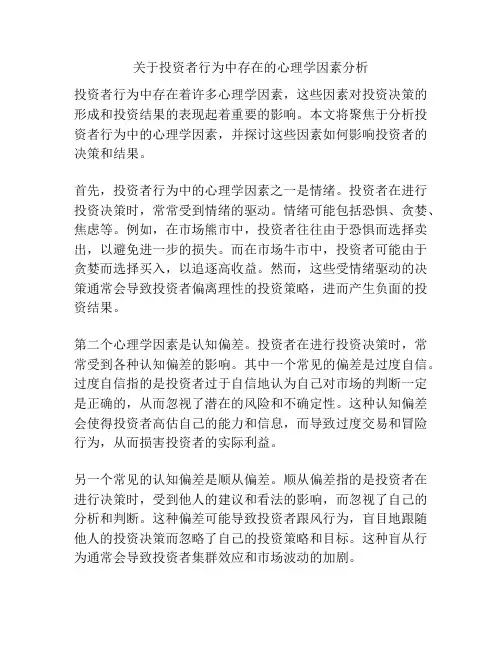 关于投资者行为中存在的心理学因素分析

投资者行为中存在着许多心理学因素，这些因素对投资决策的形成和投资结果的表现起着重要的影响。本文将聚焦于分析投资者行为中的心理学因素，并探讨这些因素如何影响投资者的决策和结果。

首先，投资者行为中的心理学因素之一是情绪。投资者在进行投资决策时，常常受到情绪的驱动。情绪可能包括恐惧、贪婪、焦虑等。例如，在市场熊市中，投资者往往由于恐惧而选择卖出，以避免进一步的损失。而在市场牛市中，投资者可能由于贪婪而选择买入，以追逐高收益。然而，这些受情绪驱动的决策通常会导致投资者偏离理性的投资策略，进而产生负面的投资结果。

第二个心理学因素是认知偏差。投资者在进行投资决策时，常常受到各种认知偏差的影响。其中一个常见的偏差是过度自信。过度自信指的是投资者过于自信地认为自己对市场的判断一定是正确的，从而忽视了潜在的风险和不确定性。这种认知偏差会使得投资者高估自己的能力和信息，而导致过度交易和冒险行为，从而损害投资者的实际利益。

另一个常见的认知偏差是顺从偏差。顺从偏差指的是投资者在进行决策时，受到他人的建议和看法的影响，而忽视了自己的分析和判断。这种偏差可能导致投资者跟风行为，盲目地跟随他人的投资决策而忽略了自己的投资策略和目标。这种盲从行为通常会导致投资者集群效应和市场波动的加剧。